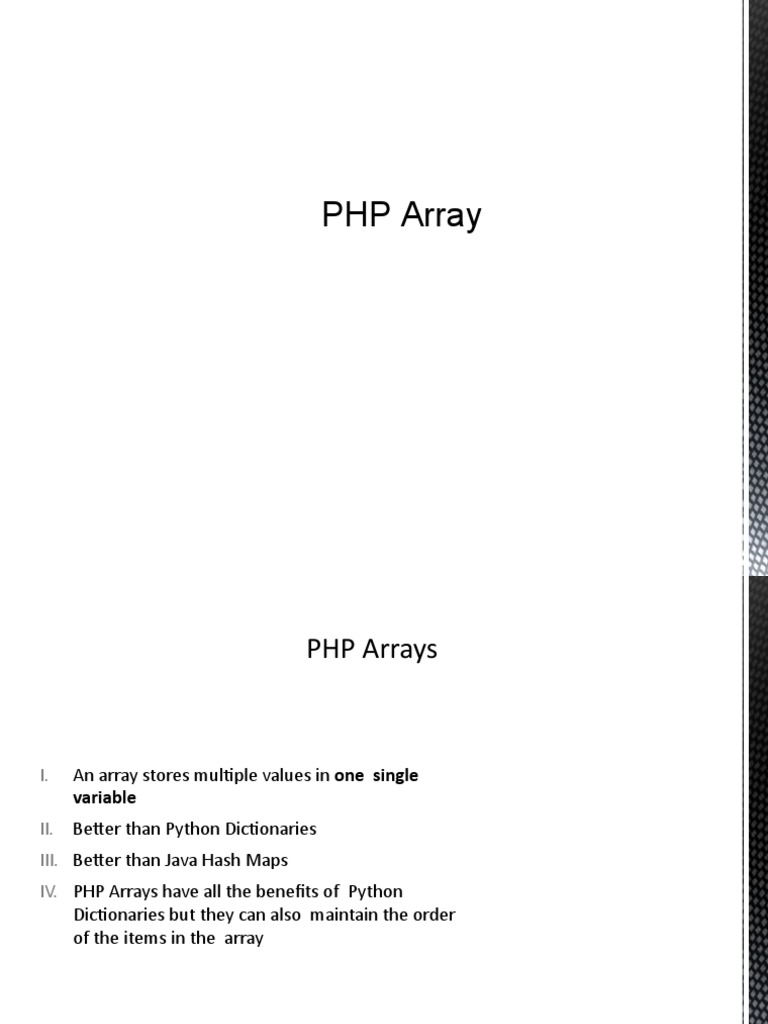 PHP Array

PHP Arrays

I. An array stores multiple values in one single variable

II. Better than Python Dictionaries

III. Better than Java Hash Maps

IV. PHP Arrays have all the benefits of Python Dictionaries but they can also maintain the order of the items in the array